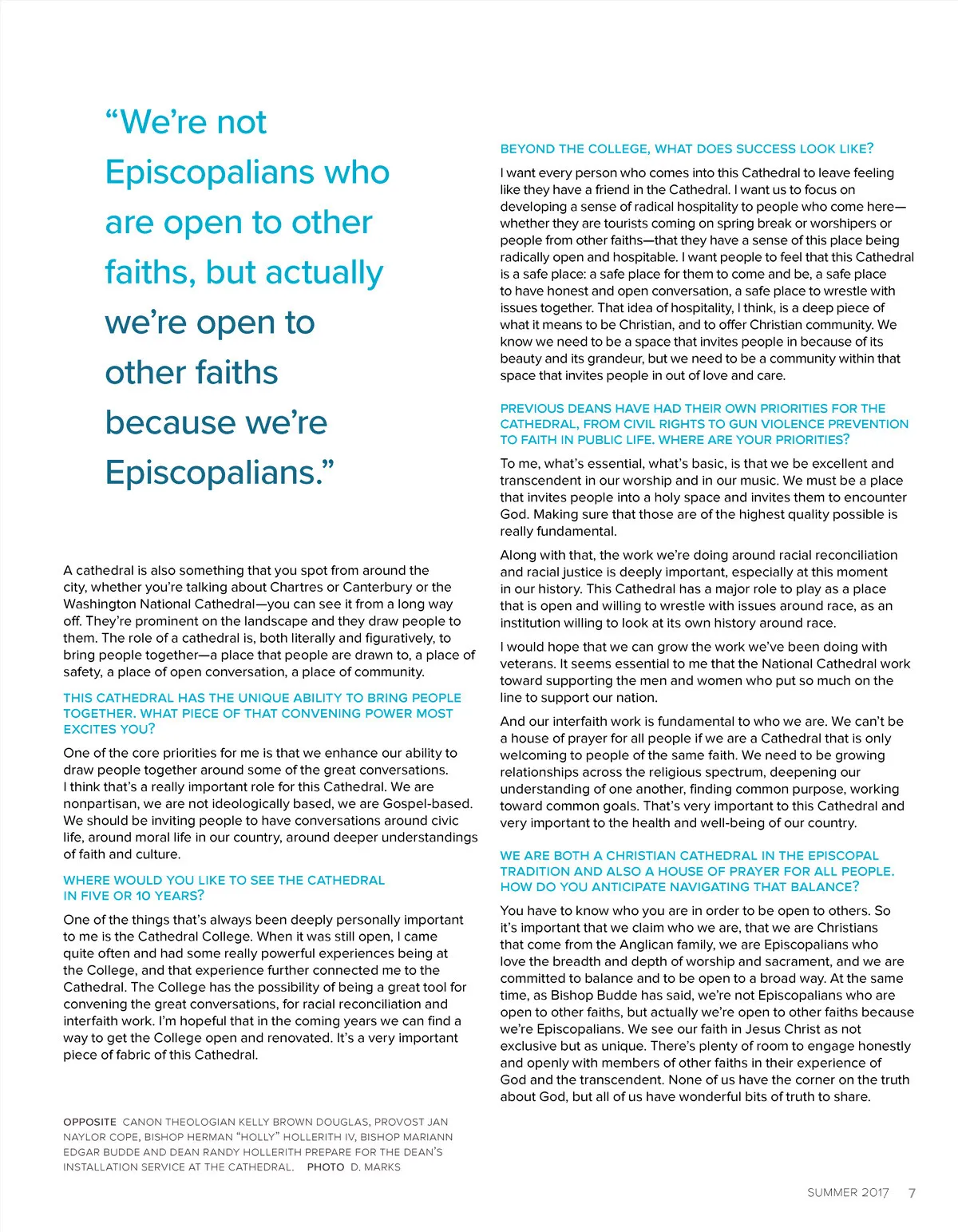 “We’re not Episcopalians who are open to other faiths, but actually we’re open to other faiths because we’re Episcopalians.”

A cathedral is also something that you spot from around the city, whether you’re talking about Chartres or Canterbury or the Washington National Cathedral—you can see it from a long way off. They’re prominent on the landscape and they draw people to them. The role of a cathedral is, both literally and figuratively, to bring people together—a place that people are drawn to, a place of safety, a place of open conversation, a place of community.

THIS CATHEDRAL HAS THE UNIQUE ABILITY TO BRING PEOPLE TOGETHER. WHAT PIECE OF THAT CONVENING POWER MOST EXCITES YOU?

One of the core priorities for me is that we enhance our ability to draw people together around some of the great conversations. I think that’s a really important role for this Cathedral. We are nonpartisan, we are not ideologically based, we are Gospel-based. We should be inviting people to have conversations around civic life, around moral life in our country, around deeper understandings of faith and culture.

WHERE WOULD YOU LIKE TO SEE THE CATHEDRAL IN FIVE OR 10 YEARS?

One of the things that’s always been deeply personally important to me is the Cathedral College. When it was still open, I came quite often and had some really powerful experiences being at the College, and that experience further connected me to the Cathedral. The College has the possibility of being a great tool for convening the great conversations, for racial reconciliation and interfaith work. I’m hopeful that in the coming years we can find a way to get the College open and renovated. It’s a very important piece of fabric of this Cathedral.

OPPOSITE CANON THEOLOGIAN KELLY BROWN DOUGLAS, PROVOST JAN NAYLOR COPE, BISHOP HERMAN “HOLLY” HOLLERITH IV, BISHOP MARIANN EDGAR BUDDE AND DEAN RANDY HOLLERITH PREPARE FOR THE DEAN’S INSTALLATION SERVICE AT THE CATHEDRAL. PHOTO D. MARKS

BEYOND THE COLLEGE, WHAT DOES SUCCESS LOOK LIKE?

I want every person who comes into this Cathedral to leave feeling like they have a friend in the Cathedral. I want us to focus on developing a sense of radical hospitality to people who come here—whether they are tourists coming on spring break or worshipers or people from other faiths—that they have a sense of this place being radically open and hospitable. I want people to feel that this Cathedral is a safe place: a safe place for them to come and be, a safe place to have honest and open conversation, a safe place to wrestle with issues together. That idea of hospitality, I think, is a deep piece of what it means to be Christian, and to offer Christian community. We know we need to be a space that invites people in because of its beauty and its grandeur, but we need to be a community within that space that invites people in out of love and care.

PREVIOUS DEANS HAVE HAD THEIR OWN PRIORITIES FOR THE CATHEDRAL, FROM CIVIL RIGHTS TO GUN VIOLENCE PREVENTION TO FAITH IN PUBLIC LIFE. WHERE ARE YOUR PRIORITIES?

To me, what’s essential, what’s basic, is that we be excellent and transcendent in our worship and in our music. We must be a place that invites people into a holy space and invites them to encounter God. Making sure that those are of the highest quality possible is really fundamental.

Along with that, the work we’re doing around racial reconciliation and racial justice is deeply important, especially at this moment in our history. This Cathedral has a major role to play as a place that is open and willing to wrestle with issues around race, as an institution willing to look at its own history around race.

I would hope that we can grow the work we’ve been doing with veterans. It seems essential to me that the National Cathedral work toward supporting the men and women who put so much on the line to support our nation.

And our interfaith work is fundamental to who we are. We can’t be a house of prayer for all people if we are a Cathedral that is only welcoming to people of the same faith. We need to be growing relationships across the religious spectrum, deepening our understanding of one another, finding common purpose, working toward common goals. That’s very important to this Cathedral and very important to the health and well-being of our country.

WE ARE BOTH A CHRISTIAN CATHEDRAL IN THE EPISCOPAL TRADITION AND ALSO A HOUSE OF PRAYER FOR ALL PEOPLE. HOW DO YOU ANTICIPATE NAVIGATING THAT BALANCE?

You have to know who you are in order to be open to others. So it’s important that we claim who we are, that we are Christians that come from the Anglican family, we are Episcopalians who love the breadth and depth of worship and sacrament, and we are committed to balance and to be open to a broad way. At the same time, as Bishop Budde has said, we’re not Episcopalians who are open to other faiths, but actually we’re open to other faiths because we’re Episcopalians. We see our faith in Jesus Christ as not exclusive but as unique. There’s plenty of room to engage honestly and openly with members of other faiths in their experience of God and the transcendent. None of us have the corner on the truth about God, but all of us have wonderful bits of truth to share.

SUMMER 2017 7